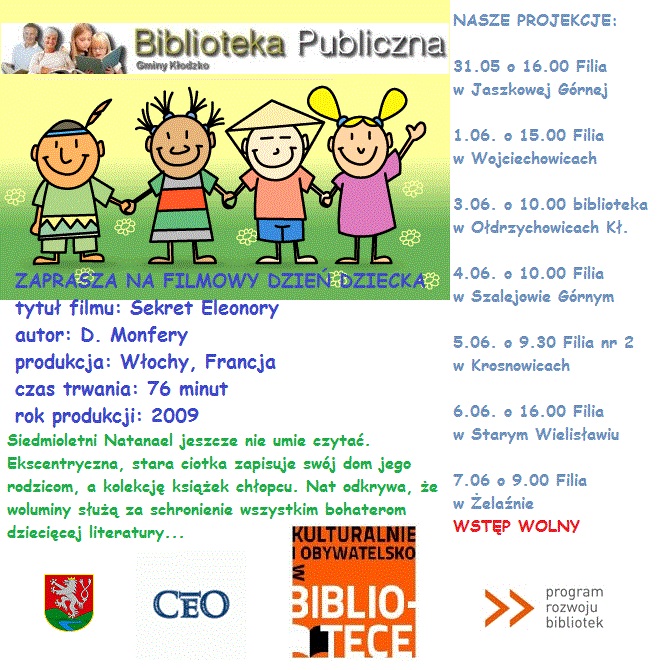 Biblioteka Publiczna
Gminy Kłodzko

ZAPRASZA NA FILMOWY DZIEŃ DZIECKA

tytuł filmu: Sekret Eleonory
autor: D. Monfery
produkcja: Włochy, Francja
czas trwania: 76 minut
rok produkcji: 2009

Siedmioletni Natanael jeszcze nie umie czytać. Ekscentryczna, stara ciotka zapisuje swój dom jego rodzicom, a kolekcję książek chłopcu. Nat odkrywa, że woluminy służą za schronienie wszystkim bohaterom dziecięcej literatury...

NASZE PROJEKCJE:

31.05 o 16.00 Filia
w Jaszkowej Górnej

1.06. o 15.00 Filia
w Wojciechowicach

3.06. o 10.00 biblioteka
w Ołdrzychowicach Kł.

4.06. o 10.00 Filia
w Szalejowie Górnym

5.06. o 9.30 Filia nr 2
w Krosnowicach

6.06. o 16.00 Filia
w Starym Wielisławiu

7.06 o 9.00 Filia
w Żelaźnie
WSTĘP WOLNY

CEO

KULTURALNIE I OBYWATELSKO W BIBLIOTECE

program
rozwoju
bibliotek